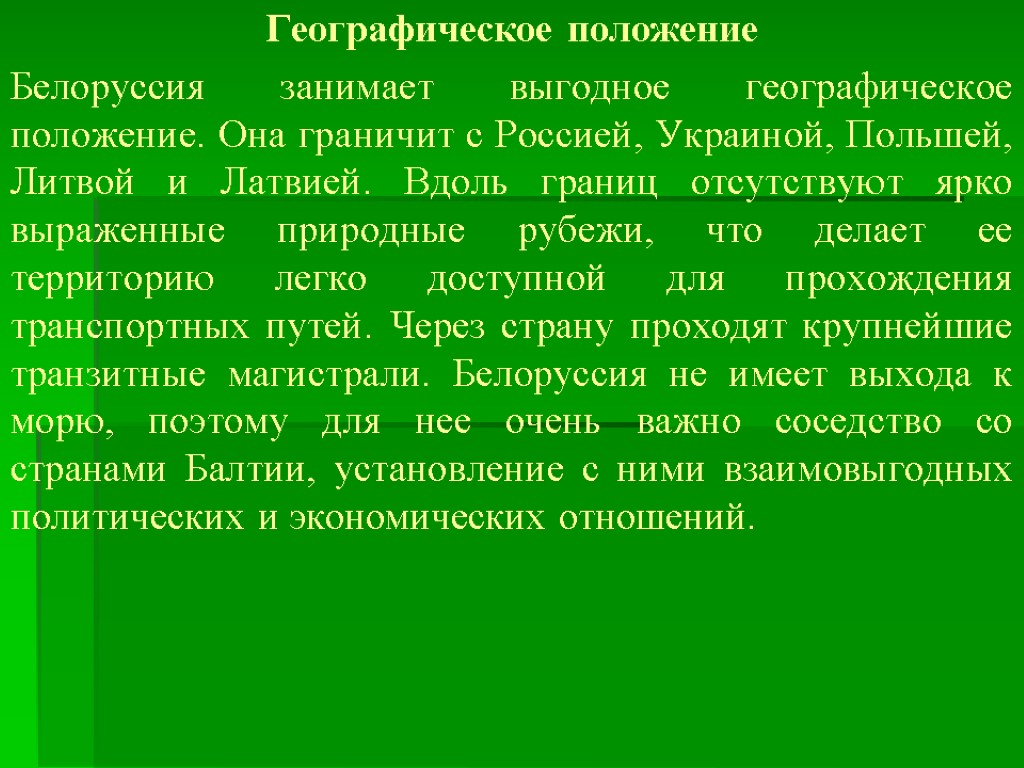 Географическое положение

Белоруссия занимает выгодное географическое положение. Она граничит с Россией, Украиной, Польшей, Литвой и Латвией. Вдоль границ отсутствуют ярко выраженные природные рубежи, что делает ее территорию легко доступной для прохождения транспортных путей. Через страну проходят крупнейшие транзитные магистрали. Белоруссия не имеет выхода к морю, поэтому для нее очень важно соседство со странами Балтии, установление с ними взаимовыгодных политических и экономических отношений.